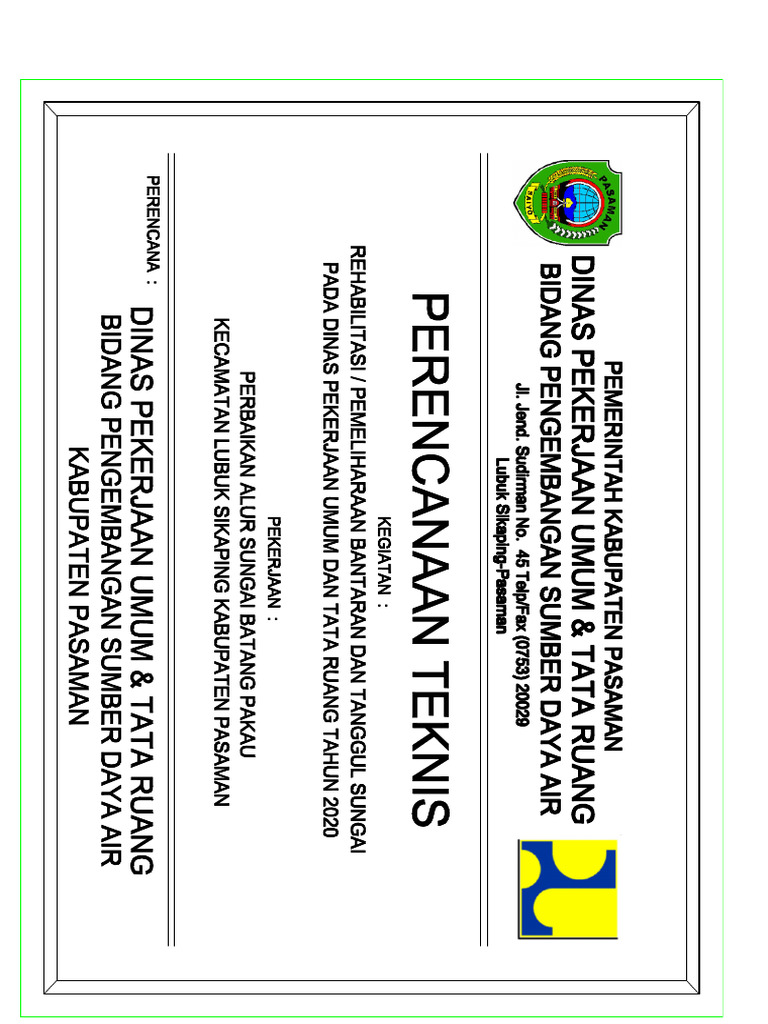 PEMERINTAH KABUPATEN PASAMAN
DINAS PEKERJAAN UMUM & TATA RUANG
BIDANG PENGEMBANGAN SUMBER DAYA AIR
Jl. Jend. Sudirman No. 45 Telp/Fax. (0753) 20029
Lubuk Sikaping-Pasaman

PERENCANAAN TEKNIS

KEGIATAN :
REHABILITASI / PEMELIHARAAN BANTARAN DAN TANGGUL SUNGAI
PADA DINAS PEKERJAAN UMUM DAN TATA RUANG TAHUN 2020

PEKERJAAN :
PERBAIKAN ALUR SUNGAI BATANG PAKAU
KECAMATAN LUBUK SIKAPING KABUPATEN PASAMAN

PERENCANA :
DINAS PEKERJAAN UMUM & TATA RUANG
BIDANG PENGEMBANGAN SUMBER DAYA AIR
KABUPATEN PASAMAN